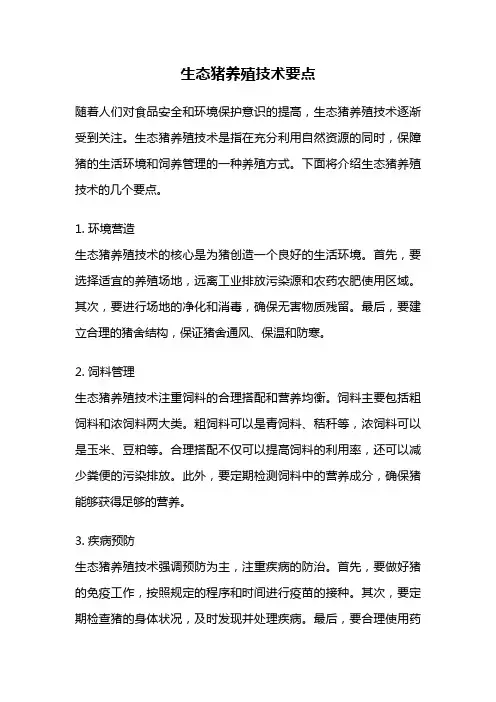 生态猪养殖技术要点

随着人们对食品安全和环境保护意识的提高，生态猪养殖技术逐渐受到关注。生态猪养殖技术是指在充分利用自然资源的同时，保障猪的生活环境和饲养管理的一种养殖方式。下面将介绍生态猪养殖技术的几个要点。

1. 环境营造
生态猪养殖技术的核心是为猪创造一个良好的生活环境。首先，要选择适宜的养殖场地，远离工业排放污染源和农药农肥使用区域。其次，要进行场地的净化和消毒，确保无害物质残留。最后，要建立合理的猪舍结构，保证猪舍通风、保温和防寒。

2. 饲料管理
生态猪养殖技术注重饲料的合理搭配和营养均衡。饲料主要包括粗饲料和浓饲料两大类。粗饲料可以是青饲料、秸秆等，浓饲料可以是玉米、豆粕等。合理搭配不仅可以提高饲料的利用率，还可以减少粪便的污染排放。此外，要定期检测饲料中的营养成分，确保猪能够获得足够的营养。

3. 疾病预防
生态猪养殖技术强调预防为主，注重疾病的防治。首先，要做好猪的免疫工作，按照规定的程序和时间进行疫苗的接种。其次，要定期检查猪的身体状况，及时发现并处理疾病。最后，要合理使用药